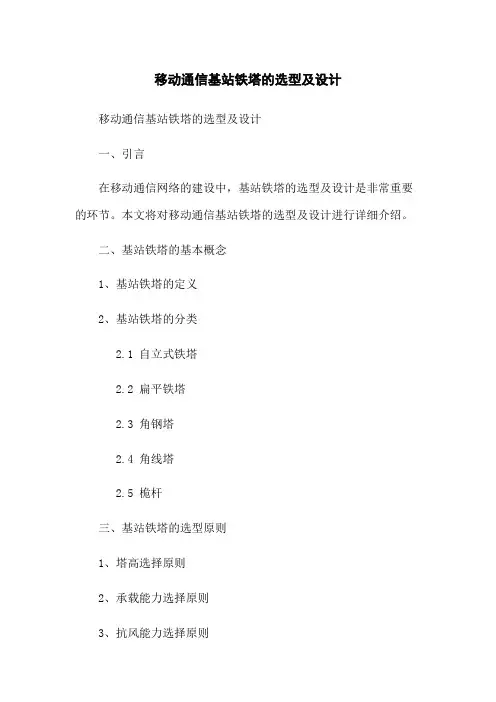 移动通信基站铁塔的选型及设计

移动通信基站铁塔的选型及设计

一、引言

在移动通信网络的建设中，基站铁塔的选型及设计是非常重要的环节。本文将对移动通信基站铁塔的选型及设计进行详细介绍。

二、基站铁塔的基本概念

1、基站铁塔的定义

2、基站铁塔的分类

2.1 自立式铁塔

2.2 扁平铁塔

2.3 角钢塔

2.4 角线塔

2.5 桅杆

三、基站铁塔的选型原则

1、塔高选择原则

2、承载能力选择原则

3、抗风能力选择原则